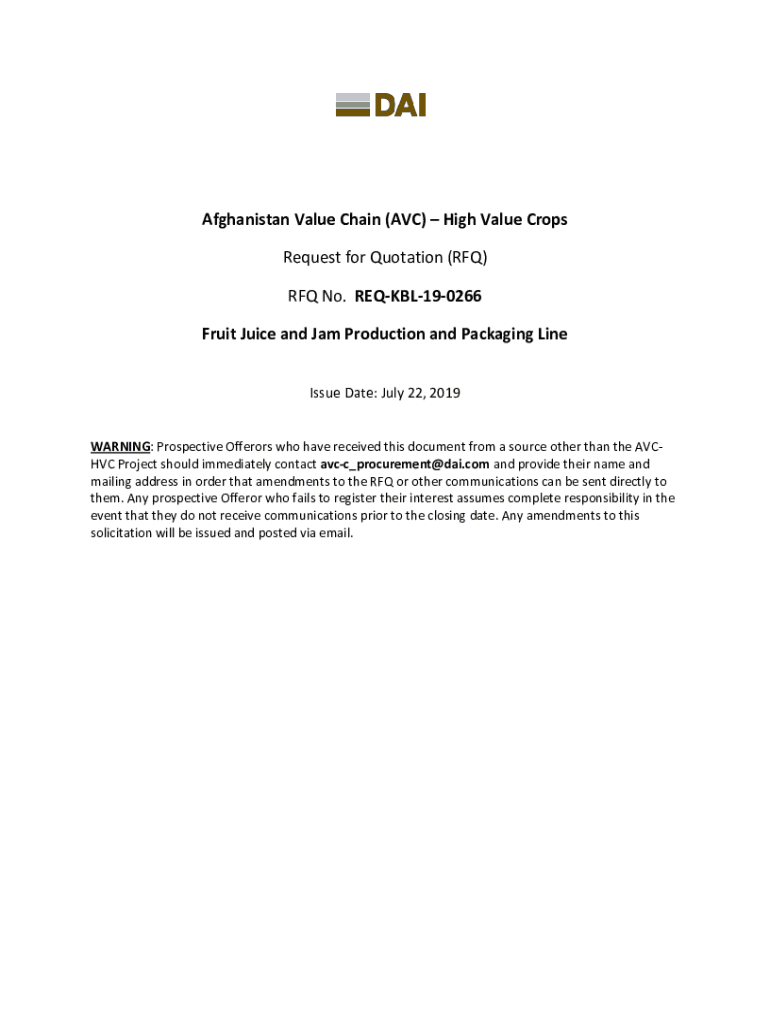 DAI

Afghanistan Value Chain (AVC) – High Value Crops

Request for Quotation (RFQ)

RFQ No. REQ-KBL-19-0266

Fruit Juice and Jam Production and Packaging Line

Issue Date: July 22, 2019

WARNING: Prospective Offerors who have received this document from a source other than the AVC-HVC Project should immediately contact avc-c_procurement@dai.com and provide their name and mailing address in order that amendments to the RFQ or other communications can be sent directly to them. Any prospective Offeror who fails to register their interest assumes complete responsibility in the event that they do not receive communications prior to the closing date. Any amendments to this solicitation will be issued and posted via email.